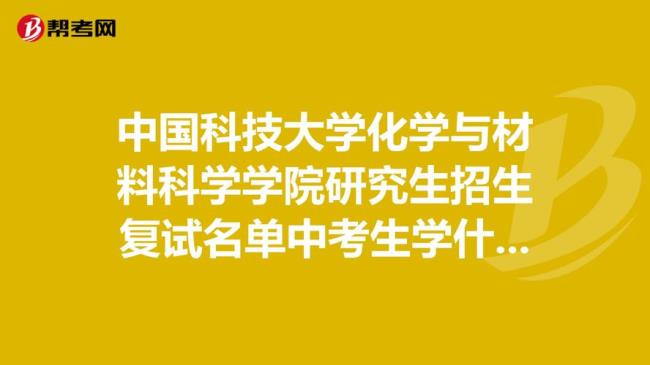 帮考网

中国科技大学化学与材料科学学院研究生招生复试名单中考生学什...